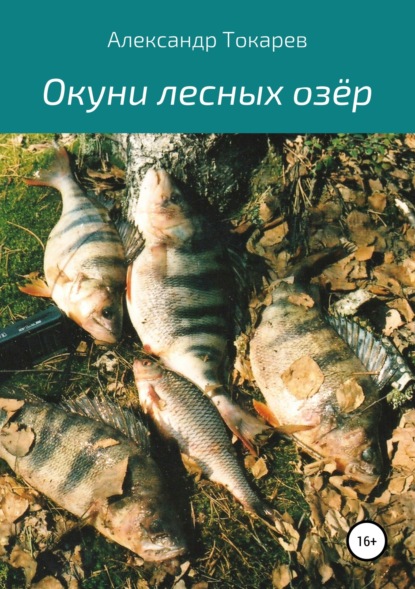 Александр Токарев

Окуни лесных озёр

16+